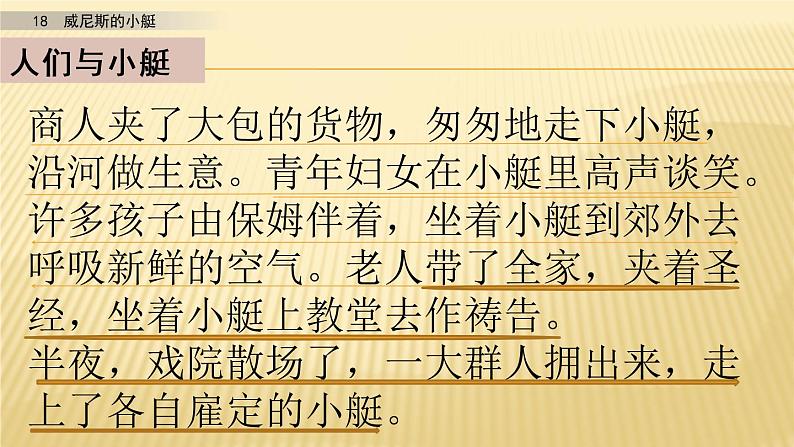 18　威尼斯的小艇

人们与小艇

商人夹了大包的货物，匆匆地走下小艇，沿河做生意。青年妇女在小艇里高声谈笑。许多孩子由保姆伴着，坐着小艇到郊外去呼吸新鲜的空气。老人带了全家，夹着圣经，坐着小艇上教堂去作祷告。

半夜，戏院散场了，一大群人拥出来，走上了各自雇定的小艇。